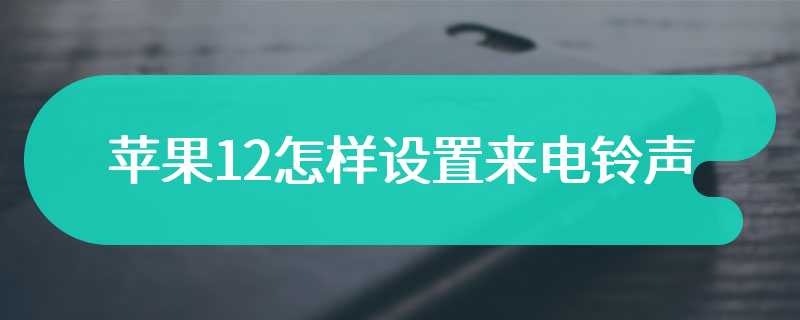 苹果12怎样设置来电铃声